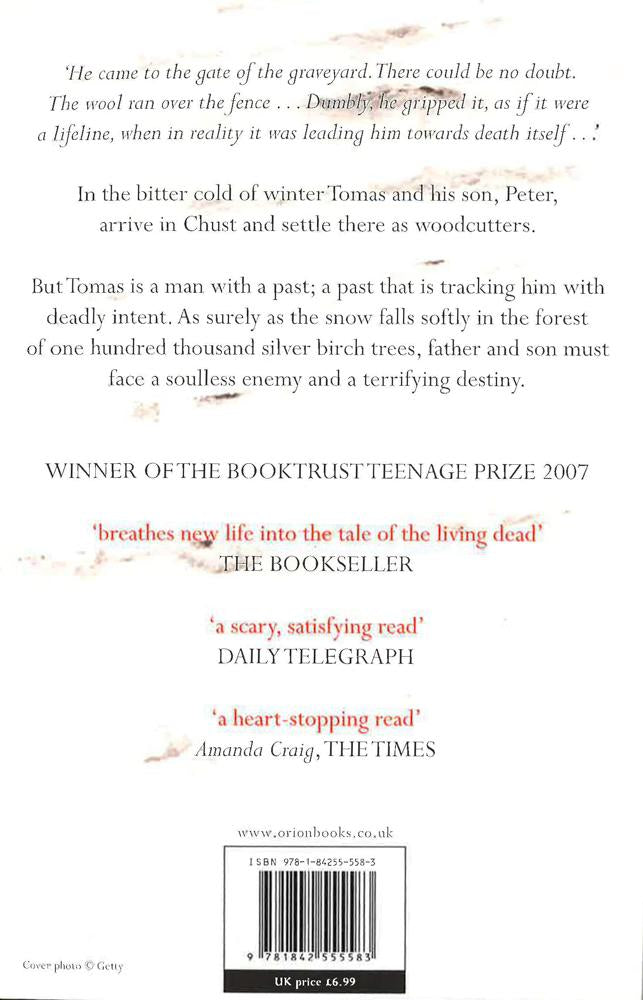 'He came to the gate of the graveyard. There could be no doubt. The wool ran over the fence . . . Dumbly, he gripped it, as if it were a lifeline, when in reality it was leading him towards death itself . . .'

In the bitter cold of winter Tomas and his son, Peter, arrive in Chust and settle there as woodcutters.

But Tomas is a man with a past; a past that is tracking him with deadly intent. As surely as the snow falls softly in the forest of one hundred thousand silver birch trees, father and son must face a soulless enemy and a terrifying destiny.

WINNER OF THE BOOKTRUST TEENAGE PRIZE 2007

'breathes new life into the tale of the living dead'
THE BOOKSELLER

'a scary, satisfying read'
DAILY TELEGRAPH

'a heart-stopping read'
Amanda Craig, THE TIMES

www.orionbooks.co.uk

ISBN 978-1-84255-558-3

9 781842 555583

UK price £6.99

Cover photo © Getty